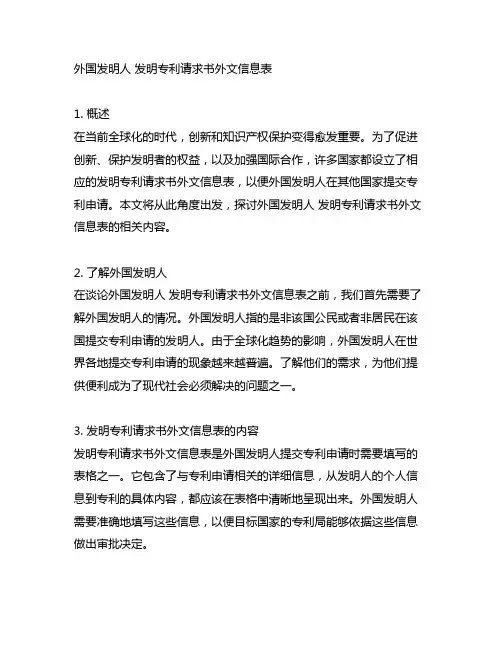 外国发明人 发明专利请求书外文信息表

1. 概述
在当前全球化的时代，创新和知识产权保护变得愈发重要。为了促进创新、保护发明者的权益，以及加强国际合作，许多国家都设立了相应的发明专利请求书外文信息表，以便外国发明人在其他国家提交专利申请。本文将从此角度出发，探讨外国发明人 发明专利请求书外文信息表的相关内容。

2. 了解外国发明人
在谈论外国发明人 发明专利请求书外文信息表之前，我们首先需要了解外国发明人的情况。外国发明人指的是非该国公民或者非居民在该国提交专利申请的发明人。由于全球化趋势的影响，外国发明人在世界各地提交专利申请的现象越来越普遍。了解他们的需求，为他们提供便利成为了现代社会必须解决的问题之一。

3. 发明专利请求书外文信息表的内容
发明专利请求书外文信息表是外国发明人提交专利申请时需要填写的表格之一。它包含了与专利申请相关的详细信息，从发明人的个人信息到专利的具体内容，都应该在表格中清晰地呈现出来。外国发明人需要准确地填写这些信息，以便目标国家的专利局能够依据这些信息做出审批决定。